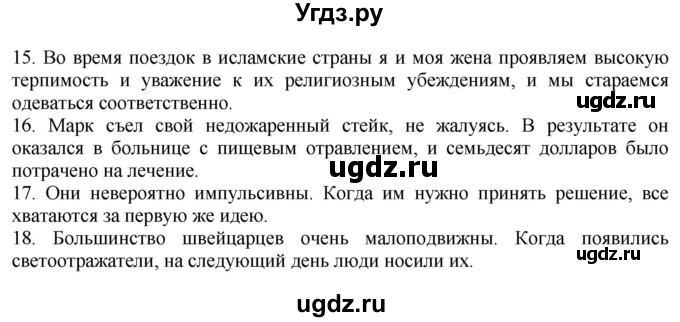 Угдз.ру

15. Во время поездок в исламские страны я и моя жена проявляем высокую терпимость и уважение к их религиозным убеждениям, и мы стараемся одеваться соответственно.

ugdz.ru

16. Марк съел свой недожаренный стейк, не жалуясь. В результате он оказался в больнице с пищевым отравлением, и семьдесят долларов было потрачено на лечение.

ugdz.ru

17. Они невероятно импульсивны. Когда им нужно принять решение, все хватаются за первую же идею.

18. Большинство швейцарцев очень малоподвижны. Когда появились светоотражатели, на следующий день люди носили их.

ugdz.ru

ugdz.ru